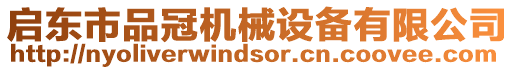 启东市品冠机械设备有限公司
http://nyoliverwindsor.cn.coovee.com